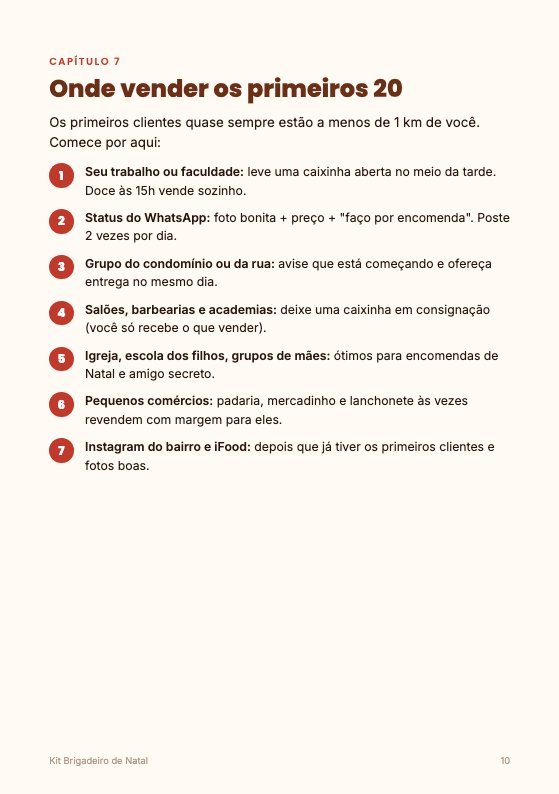 CAPÍTULO 7

Onde vender os primeiros 20

Os primeiros clientes quase sempre estão a menos de 1 km de você. Comece por aqui:

1 Seu trabalho ou faculdade: leve uma caixinha aberta no meio da tarde. Doce às 15h vende sozinho.

2 Status do WhatsApp: foto bonita + preço + "faço por encomenda". Poste 2 vezes por dia.

3 Grupo do condomínio ou da rua: avise que está começando e ofereça entrega no mesmo dia.

4 Salões, barbearias e academias: deixe uma caixinha em consignação (você só recebe o que vender).

5 Igreja, escola dos filhos, grupos de mães: ótimos para encomendas de Natal e amigo secreto.

6 Pequenos comércios: padaria, mercadinho e lanchonete às vezes revendem com margem para eles.

7 Instagram do bairro e iFood: depois que já tiver os primeiros clientes e fotos boas.

Kit Brigadeiro de Natal

10